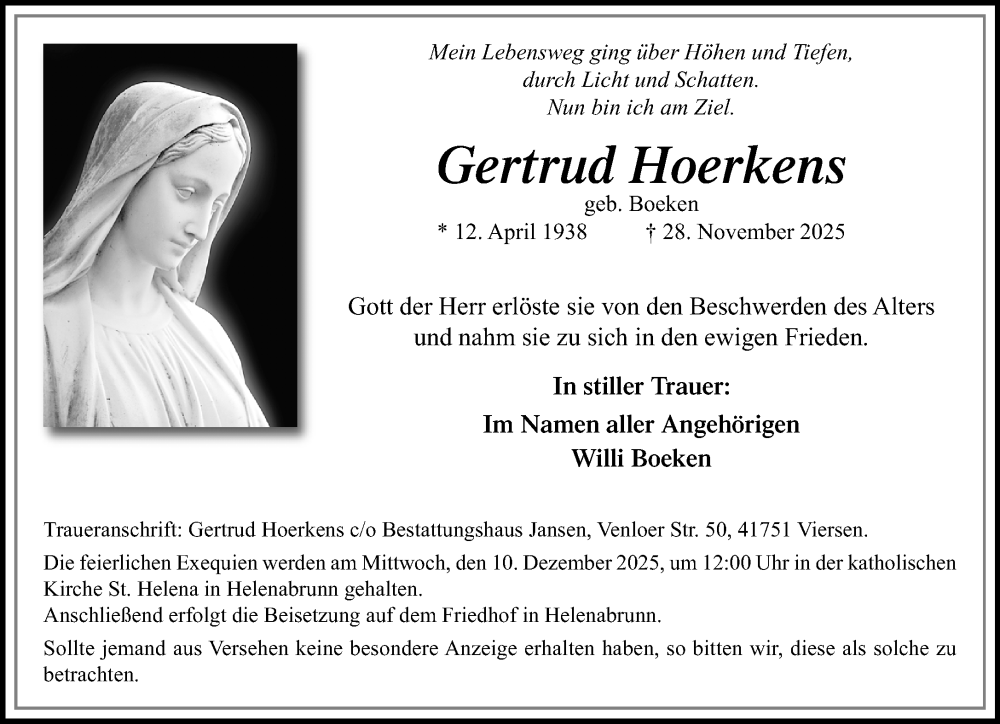 Mein Lebensweg ging über Höhen und Tiefen,
durch Licht und Schatten.
Nun bin ich am Ziel.

Gertrud Hoerkens

geb. Boeken

* 12. April 1938 † 28. November 2025

Gott der Herr erlöste sie von den Beschwerden des Alters und nahm sie zu sich in den ewigen Frieden.

In stiller Trauer:

Im Namen aller Angehörigen
Willi Boeken

Traueranschrift: Gertrud Hoerkens c/o Bestattungshaus Jansen, Venloer Str. 50, 41751 Viersen.

Die feierlichen Exequien werden am Mittwoch, den 10. Dezember 2025, um 12:00 Uhr in der katholischen Kirche St. Helena in Helenabrunn gehalten.
Anschließend erfolgt die Beisetzung auf dem Friedhof in Helenabrunn.

Sollte jemand aus Versehen keine besondere Anzeige erhalten haben, so bitten wir, diese als solche zu betrachten.